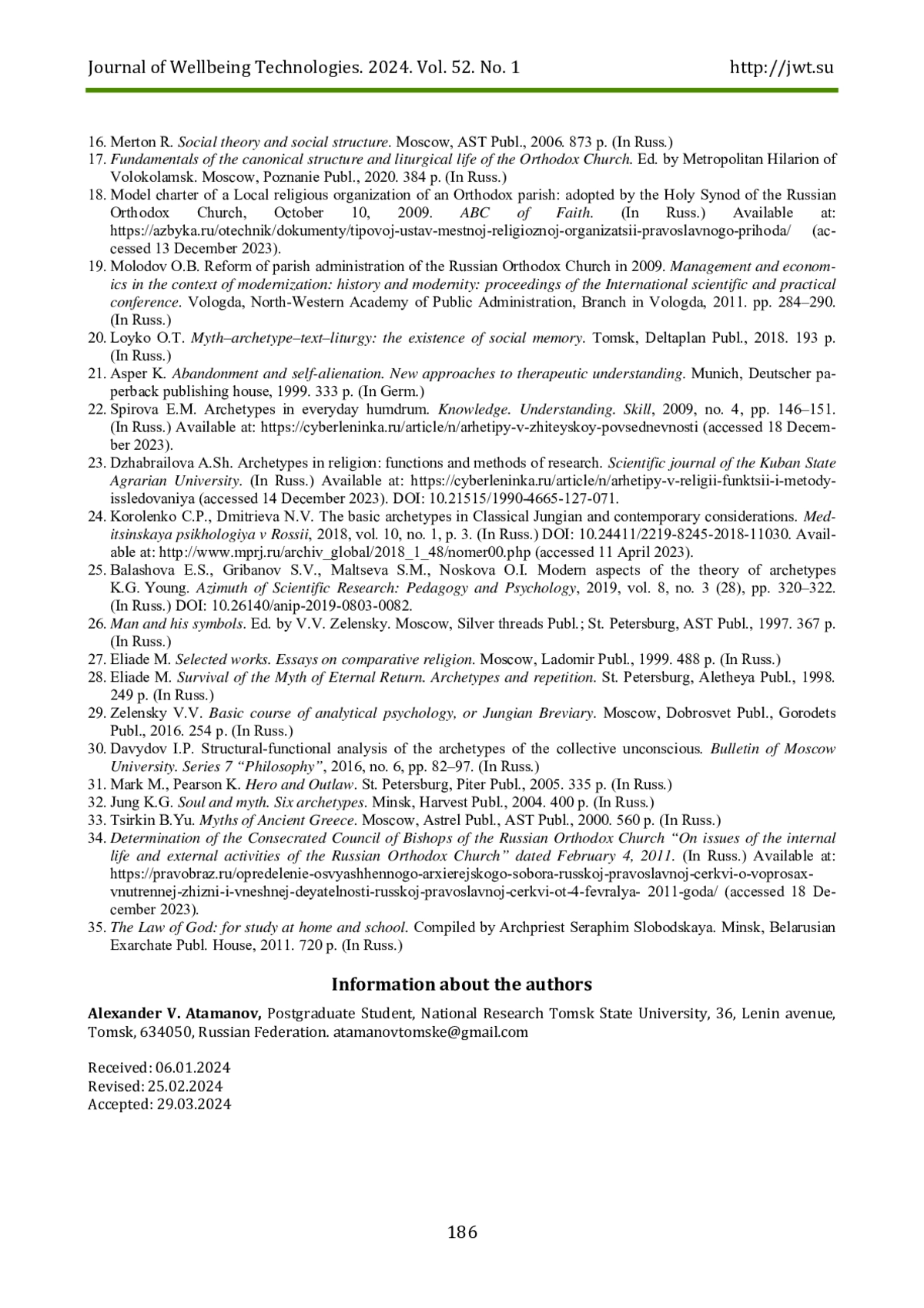 Journal of Wellbeing Technologies. 2024. Vol. 52. No. 1 http://jwt.su

16. Merton R. Social theory and social structure. Moscow, AST Publ., 2006. 873 p. (In Russ.)
17. Fundamentals of the canonical structure and liturgical life of the Orthodox Church. Ed. by Metropolitan Hilarion of Volokolamsk. Moscow, Poznanie Publ., 2020. 384 p. (In Russ.)
18. Model charter of a Local religious organization of an Orthodox parish: adopted by the Holy Synod of the Russian Orthodox Church, October 10, 2009. ABC of Faith. (In Russ.) Available at: https://azbyka.ru/otechnik/dokumenty/tipovoj-ustav-mestnoj-religioznoj-organizatsii-pravoslavnogo-prihoda/ (accessed 13 December 2023).
19. Molodov O.B. Reform of parish administration of the Russian Orthodox Church in 2009. Management and economics in the context of modernization: history and modernity: proceedings of the International scientific and practical conference. Vologda, North-Western Academy of Public Administration, Branch in Vologda, 2011. pp. 284–290. (In Russ.)
20. Loyko O.T. Myth–archetype–text–liturgy: the existence of social memory. Tomsk, Deltaplan Publ., 2018. 193 p. (In Russ.)
21. Asper K. Abandonment and self-alienation. New approaches to therapeutic understanding. Munich, Deutscher paperback publishing house, 1999. 333 p. (In Germ.)
22. Spirova E.M. Archetypes in everyday humdrum. Knowledge. Understanding. Skill, 2009, no. 4, pp. 146–151. (In Russ.) Available at: https://cyberleninka.ru/article/n/arhetipy-v-zhiteyskoy-povsednevnosti (accessed 18 December 2023).
23. Dzhabrailova A.Sh. Archetypes in religion: functions and methods of research. Scientific journal of the Kuban State Agrarian University. (In Russ.) Available at: https://cyberleninka.ru/article/n/arhetipy-v-religii-funktsii-i-metody-issledovaniya (accessed 14 December 2023). DOI: 10.21515/1990-4665-127-071.
24. Korolenko C.P., Dmitrieva N.V. The basic archetypes in Classical Jungian and contemporary considerations. Meditsinskaya psikhologiya v Rossii, 2018, vol. 10, no. 1, p. 3. (In Russ.) DOI: 10.24411/2219-8245-2018-11030. Available at: http://www.mprj.ru/archiv_global/2018_1_48/nomer00.php (accessed 11 April 2023).
25. Balashova E.S., Gribanov S.V., Maltseva S.M., Noskova O.I. Modern aspects of the theory of archetypes K.G. Young. Azimuth of Scientific Research: Pedagogy and Psychology, 2019, vol. 8, no. 3 (28), pp. 320–322. (In Russ.) DOI: 10.26140/anip-2019-0803-0082.
26. Man and his symbols. Ed. by V.V. Zelensky. Moscow, Silver threads Publ.; St. Petersburg, AST Publ., 1997. 367 p. (In Russ.)
27. Eliade M. Selected works. Essays on comparative religion. Moscow, Ladomir Publ., 1999. 488 p. (In Russ.)
28. Eliade M. Survival of the Myth of Eternal Return. Archetypes and repetition. St. Petersburg, Aletheya Publ., 1998. 249 p. (In Russ.)
29. Zelensky V.V. Basic course of analytical psychology, or Jungian Breviary. Moscow, Dobrosvet Publ., Gorodets Publ., 2016. 254 p. (In Russ.)
30. Davydov I.P. Structural-functional analysis of the archetypes of the collective unconscious. Bulletin of Moscow University. Series 7 “Philosophy”, 2016, no. 6, pp. 82–97. (In Russ.)
31. Mark M., Pearson K. Hero and Outlaw. St. Petersburg, Piter Publ., 2005. 335 p. (In Russ.)
32. Jung K.G. Soul and myth. Six archetypes. Minsk, Harvest Publ., 2004. 400 p. (In Russ.)
33. Tsirkin B.Yu. Myths of Ancient Greece. Moscow, Astrel Publ., AST Publ., 2000. 560 p. (In Russ.)
34. Determination of the Consecrated Council of Bishops of the Russian Orthodox Church “On issues of the internal life and external activities of the Russian Orthodox Church” dated February 4, 2011. (In Russ.) Available at: https://pravobraz.ru/opredelenie-osvyashhennogo-arxierejskogo-sobora-russkoj-pravoslavnoj-cerkvi-o-voprosax-vnutrennej-zhizni-i-vneshnej-deyatelnosti-russkoj-pravoslavnoj-cerkvi-ot-4-fevralya- 2011-goda/ (accessed 18 December 2023).
35. The Law of God: for study at home and school. Compiled by Archpriest Seraphim Slobodskaya. Minsk, Belarusian Exarchate Publ. House, 2011. 720 p. (In Russ.)

Information about the authors

Alexander V. Atamanov, Postgraduate Student, National Research Tomsk State University, 36, Lenin avenue, Tomsk, 634050, Russian Federation. atamanovtomske@gmail.com

Received: 06.01.2024
Revised: 25.02.2024
Accepted: 29.03.2024

186